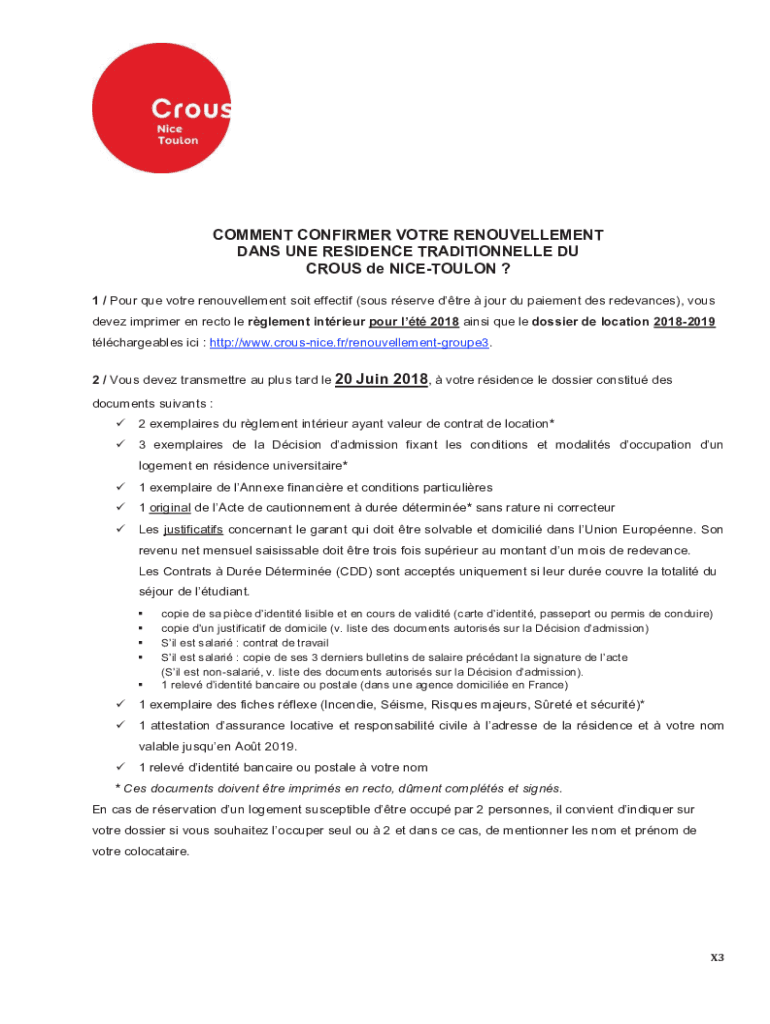 Crous
Nice
Toulon

COMMENT CONFIRMER VOTRE RENOUVELLEMENT DANS UNE RESIDENCE TRADITIONNELLE DU CROUS de NICE-TOULON ?

1 / Pour que votre renouvellement soit effectif (sous réserve d'être à jour du paiement des redevances), vous devez imprimer en recto le règlement intérieur pour l'été 2018 ainsi que le dossier de location 2018-2019 téléchargeables ici : http://www.crous-nice.fr/renouvellement-groupe3.

2 / Vous devez transmettre au plus tard le 20 Juin 2018, à votre résidence le dossier constitué des documents suivants :
✓ 2 exemplaires du règlement intérieur ayant valeur de contrat de location*
✓ 3 exemplaires de la Décision d'admission fixant les conditions et modalités d'occupation d'un logement en résidence universitaire*
✓ 1 exemplaire de l'Annexe financière et conditions particulières
✓ 1 original de l'Acte de cautionnement à durée déterminée* sans rature ni correcteur
✓ Les justificatifs concernant le garant qui doit être solvable et domicilié dans l'Union Européenne. Son revenu net mensuel saisissable doit être trois fois supérieur au montant d'un mois de redevance.
Les Contrats à Durée Déterminée (CDD) sont acceptés uniquement si leur durée couvre la totalité du séjour de l'étudiant.
▪ copie de sa pièce d'identité lisible et en cours de validité (carte d'identité, passeport ou permis de conduire)
▪ copie d'un justificatif de domicile (v. liste des documents autorisés sur la Décision d'admission)
▪ S'il est salarié : contrat de travail
▪ S'il est salarié : copie de ses 3 derniers bulletins de salaire précédant la signature de l'acte (S'il est non-salarié, v. liste des documents autorisés sur la Décision d'admission).
▪ 1 relevé d'identité bancaire ou postale (dans une agence domiciliée en France)
✓ 1 exemplaire des fiches réflexe (Incendie, Séisme, Risques majeurs, Sûreté et sécurité)*
✓ 1 attestation d'assurance locative et responsabilité civile à l'adresse de la résidence et à votre nom valable jusqu'en Août 2019.
✓ 1 relevé d'identité bancaire ou postale à votre nom
* Ces documents doivent être imprimés en recto, dûment complétés et signés.
En cas de réservation d'un logement susceptible d'être occupé par 2 personnes, il convient d'indiquer sur votre dossier si vous souhaitez l'occuper seul ou à 2 et dans ce cas, de mentionner les nom et prénom de votre colocataire.

X3